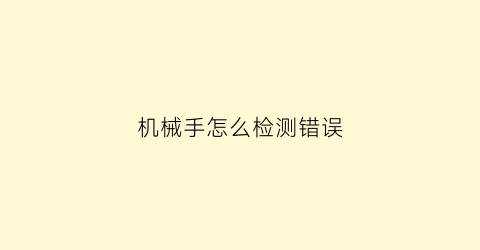 机械手怎么检测错误